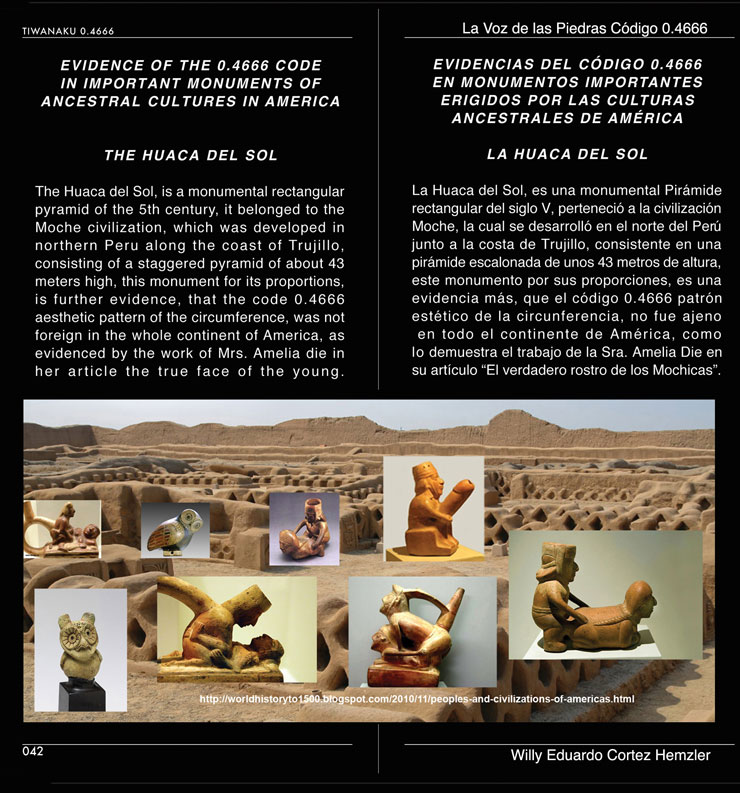 TIWANAKU 0.4666

EVIDENCE OF THE 0.4666 CODE IN IMPORTANT MONUMENTS OF ANCESTRAL CULTURES IN AMERICA

THE HUACA DEL SOL

The Huaca del Sol, is a monumental rectangular pyramid of the 5th century, it belonged to the Moche civilization, which was developed in northern Peru along the coast of Trujillo, consisting of a staggered pyramid of about 43 meters high, this monument for its proportions, is further evidence, that the code 0.4666 aesthetic pattern of the circumference, was not foreign in the whole continent of America, as evidenced by the work of Mrs. Amelia die in her article the true face of the young.

La Voz de las Piedras Código 0.4666

EVIDENCIAS DEL CÓDIGO 0.4666 EN MONUMENTOS IMPORTANTES ERIGIDOS POR LAS CULTURAS ANCESTRALES DE AMÉRICA

LA HUACA DEL SOL

La Huaca del Sol, es una monumental Pirámide rectangular del siglo V, perteneció a la civilización Moche, la cual se desarrolló en el norte del Perú junto a la costa de Trujillo, consistente en una pirámide escalonada de unos 43 metros de altura, este monumento por sus proporciones, es una evidencia más, que el código 0.4666 patrón estético de la circunferencia, no fue ajeno en todo el continente de América, como lo demuestra el trabajo de la Sra. Amelia Die en su artículo “El verdadero rostro de los Mochicas”.

http://worldhistoryto1500.blogspot.com/2010/11/peoples-and-civilizations-of-americas.html

042

Willy Eduardo Cortez Hemzler